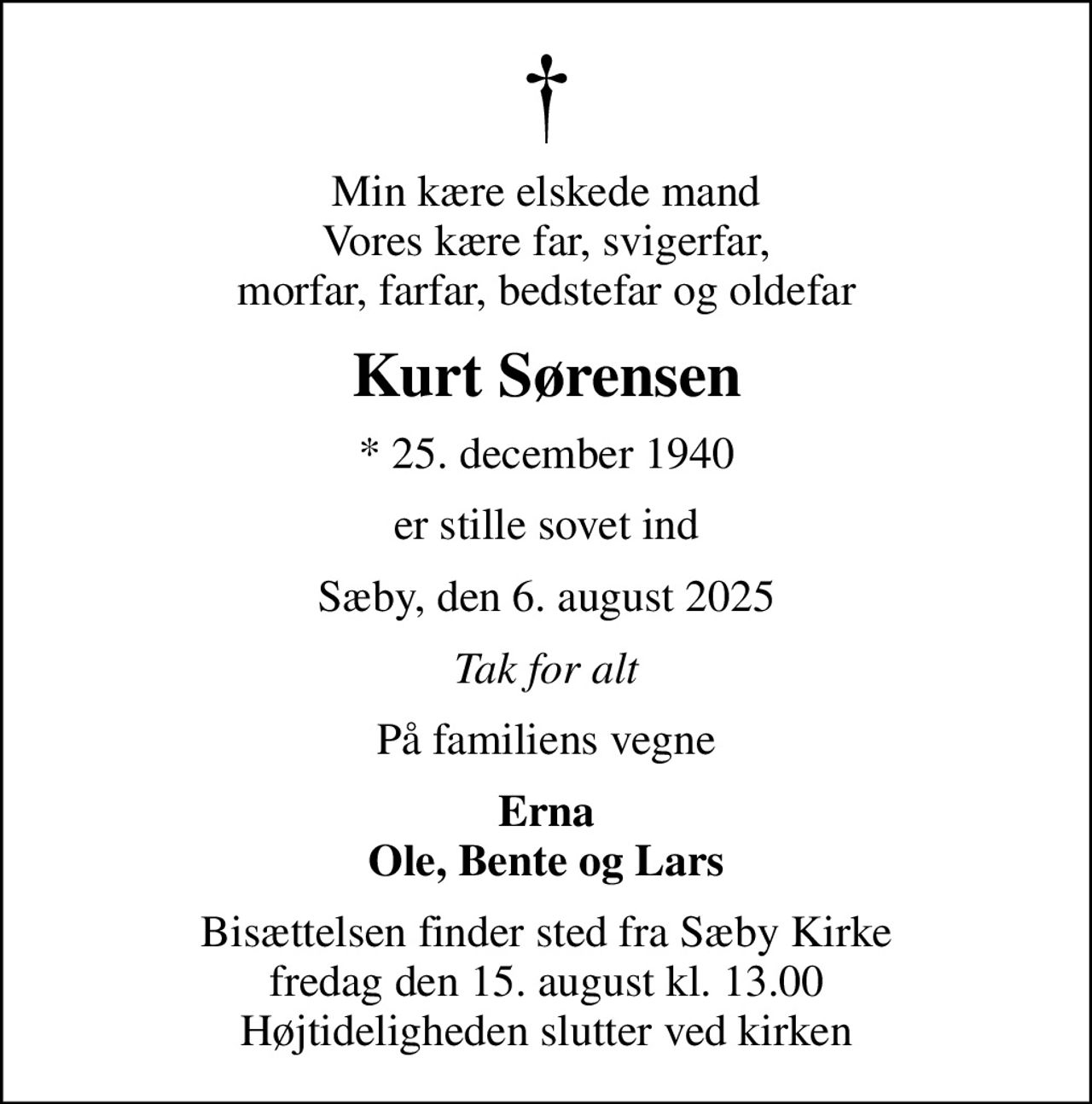 Min kære elskede mand
Vores kære far, svigerfar,
morfar, farfar, bedstefar og oldefar

Kurt Sørensen

* 25. december 1940

er stille sovet ind

Sæby, den 6. august 2025

Tak for alt

På familiens vegne

Erna
Ole, Bente og Lars

Bisættelsen finder sted fra Sæby Kirke
fredag den 15. august kl. 13.00
Højtideligheden slutter ved kirken